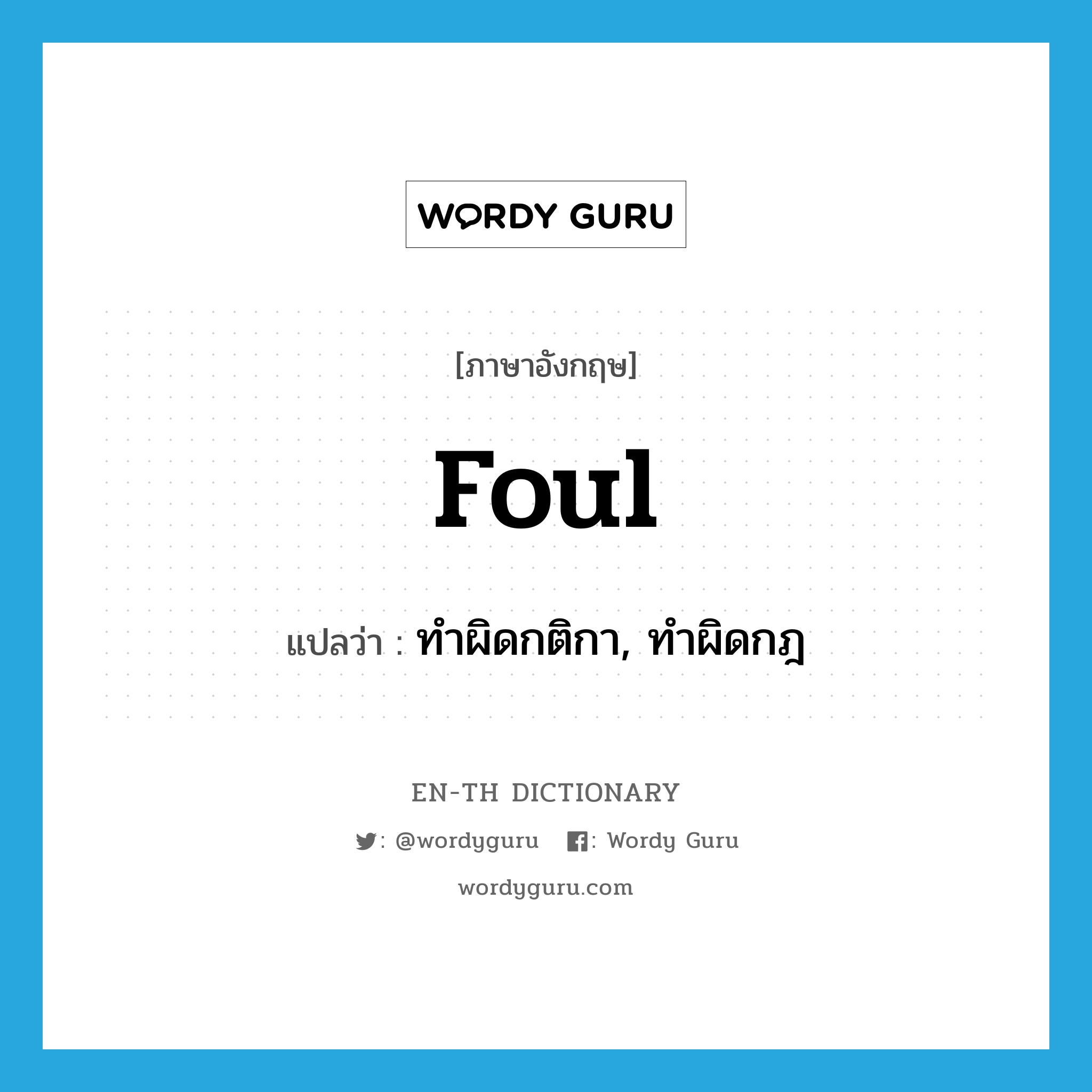 WORDY GURU

[ภาษาอังกฤษ]

foul

แปลว่า : ทำผิดกติกา, ทำผิดกฎ

EN-TH DICTIONARY

: @wordyguru : Wordy Guru

wordyguru.com